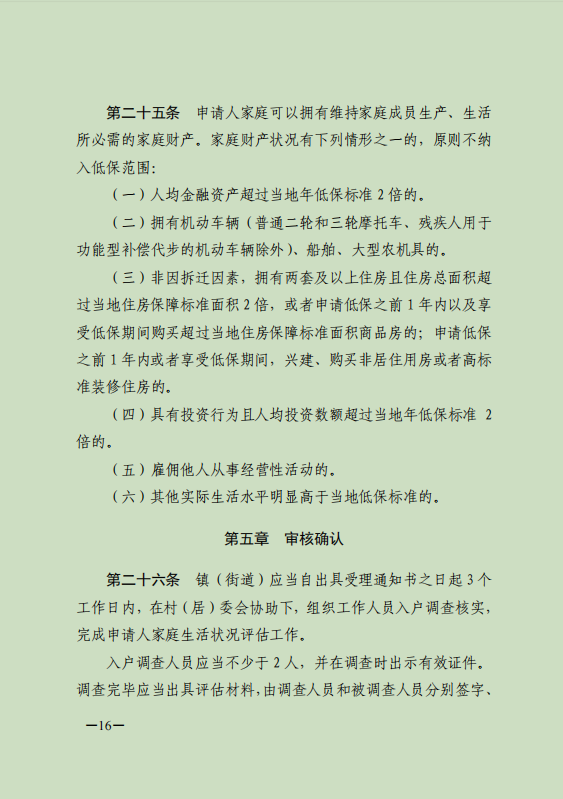 第二十五条　申请人家庭可以拥有维持家庭成员生产、生活所必需的家庭财产。家庭财产状况有下列情形之一的，原则不纳入低保范围：

（一）人均金融资产超过当地年低保标准 2 倍的。

（二）拥有机动车辆（普通二轮和三轮摩托车、残疾人用于功能型补偿代步的机动车辆除外）、船舶、大型农机具的。

（三）非因拆迁因素，拥有两套及以上住房且住房总面积超过当地住房保障标准面积 2 倍，或者申请低保之前 1 年内以及享受低保期间购买超过当地住房保障标准面积商品房的；申请低保之前 1 年内或者享受低保期间，兴建、购买非居住用房或者高标准装修住房的。

（四）具有投资行为且人均投资数额超过当地年低保标准 2 倍的。

（五）雇佣他人从事经营性活动的。

（六）其他实际生活水平明显高于当地低保标准的。

第五章　审核确认

第二十六条　镇（街道）应当自出具受理通知书之日起 3 个工作日内，在村（居）委会协助下，组织工作人员入户调查核实，完成申请人家庭生活状况评估工作。

入户调查人员应当不少于 2 人，并在调查时出示有效证件。调查完毕应当出具评估材料，由调查人员和被调查人员分别签字、

—16—